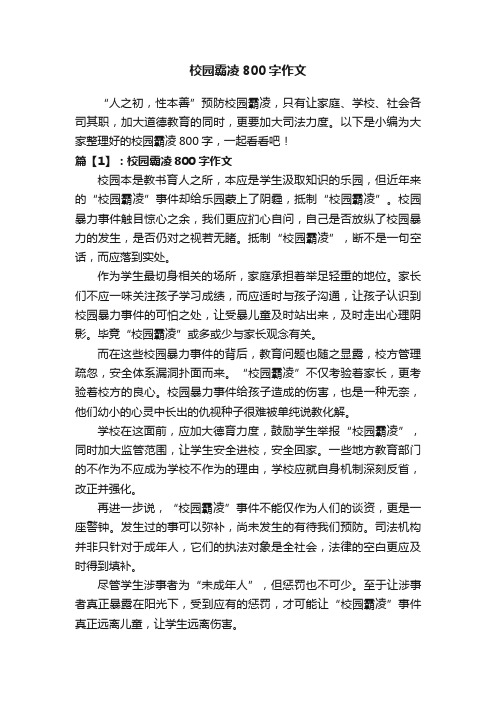 校园霸凌800字作文

“人之初，性本善”预防校园霸凌，只有让家庭、学校、社会各司其职，加大道德教育的同时，更要加大司法力度。以下是小编为大家整理好的校园霸凌800字，一起看看吧！

篇【1】：校园霸凌800字作文

校园本是教书育人之所，本应是学生汲取知识的乐园，但近年来的“校园霸凌”事件却给乐园蒙上了阴霾，抵制“校园霸凌”。校园暴力事件触目惊心之余，我们更应扪心自问，自己是否放纵了校园暴力的发生，是否仍对之视若无睹。抵制“校园霸凌”，断不是一句空话，而应落到实处。

作为学生最切身相关的场所，家庭承担着举足轻重的地位。家长们不应一味关注孩子学习成绩，而应适时与孩子沟通，让孩子认识到校园暴力事件的可怕之处，让受暴儿童及时站出来，及时走出心理阴影。毕竟“校园霸凌”或多或少与家长观念有关。

而在这些校园暴力事件的背后，教育问题也随之显露，校方管理疏忽，安全体系漏洞扑面而来。“校园霸凌”不仅考验着家长，更考验着校方的良心。校园暴力事件给孩子造成的伤害，也是一种无奈，他们幼小的心灵中长出的仇视种子很难被单纯说教化解。

学校在这面前，应加大德育力度，鼓励学生举报“校园霸凌”，同时加大监管范围，让学生安全进校，安全回家。一些地方教育部门的不作为不应成为学校不作为的理由，学校应就自身机制深刻反省，改正并强化。

再进一步说，“校园霸凌”事件不能仅作为人们的谈资，更是一座警钟。发生过的事可以弥补，尚未发生的有待我们预防。司法机构并非只针对于成年人，它们的执法对象是全社会，法律的空白更应及时得到填补。

尽管学生涉事者为“未成年人”，但惩罚也不可少。至于让涉事者真正暴露在阳光下，受到应有的惩罚，才可能让“校园霸凌”事件真正远离儿童，让学生远离伤害。